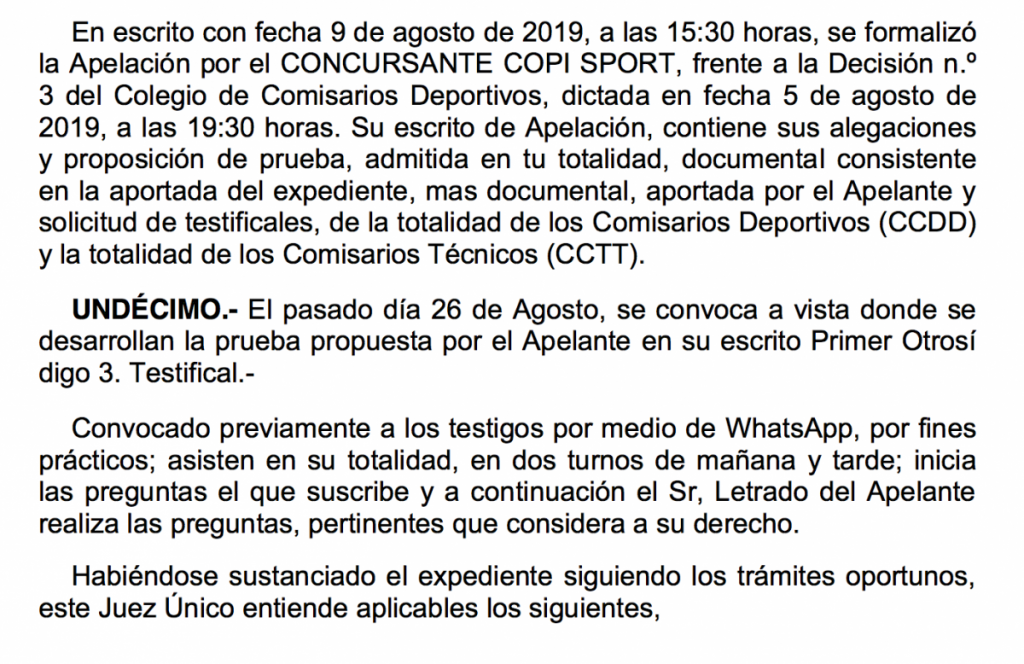 En escrito con fecha 9 de agosto de 2019, a las 15:30 horas, se formalizó la Apelación por el CONCURSANTE COPI SPORT, frente a la Decisión n.º 3 del Colegio de Comisarios Deportivos, dictada en fecha 5 de agosto de 2019, a las 19:30 horas. Su escrito de Apelación, contiene sus alegaciones y proposición de prueba, admitida en tu totalidad, documental consistente en la aportada del expediente, mas documental, aportada por el Apelante y solicitud de testificales, de la totalidad de los Comisarios Deportivos (CCDD) y la totalidad de los Comisarios Técnicos (CCTT).

**UNDÉCIMO.-** El pasado día 26 de Agosto, se convoca a vista donde se desarrollan la prueba propuesta por el Apelante en su escrito Primer Otrosí digo 3. Testifical.-

Convocado previamente a los testigos por medio de WhatsApp, por fines prácticos; asisten en su totalidad, en dos turnos de mañana y tarde; inicia las preguntas el que suscribe y a continuación el Sr, Letrado del Apelante realiza las preguntas, pertinentes que considera a su derecho.

Habiéndose sustanciado el expediente siguiendo los trámites oportunos, este Juez Único entiende aplicables los siguientes,